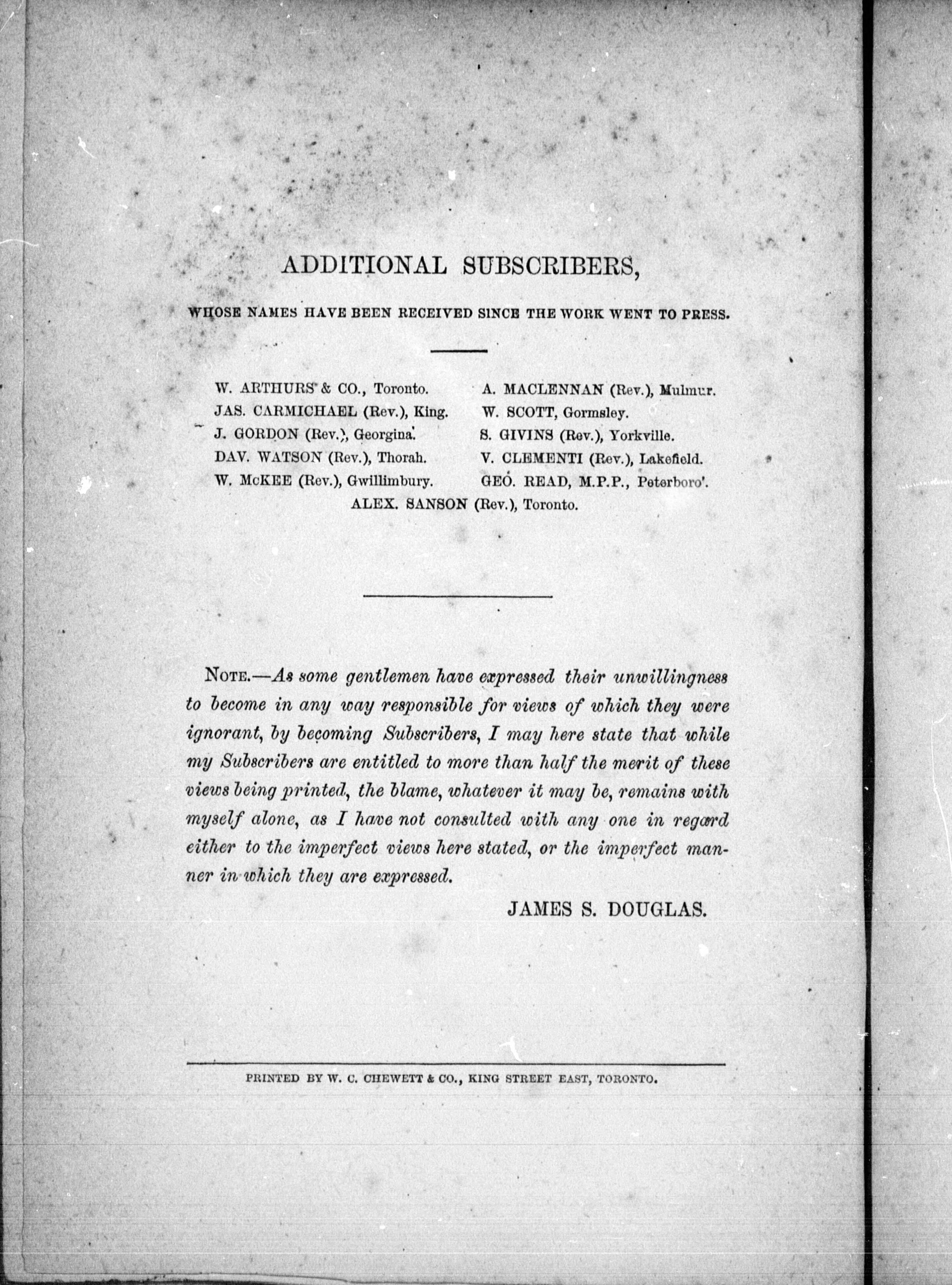 ADDITIONAL SUBSCRIBERS,

WHOSE NAMES HAVE BEEN RECEIVED SINCE THE WORK WENT TO PRESS.

W. ARTHURS & CO., Toronto.
JAS. CARMICHAEL (Rev.), King.
J. GORDON (Rev.), Georgina.
DAV. WATSON (Rev.), Thorah.
W. McKEE (Rev.), Gwillimbury.

A. MACLENNAN (Rev.), Mulmur.
W. SCOTT, Gormsley.
S. GIVINS (Rev.), Yorkville.
V. CLEMENTI (Rev.), Lakefield.
GEO. READ, M.P.P., Peterboro'.

ALEX. SANSON (Rev.), Toronto.

NOTE.—As some gentlemen have expressed their unwillingness to become in any way responsible for views of which they were ignorant, by becoming Subscribers, I may here state that while my Subscribers are entitled to more than half the merit of these views being printed, the blame, whatever it may be, remains with myself alone, as I have not consulted with any one in regard either to the imperfect views here stated, or the imperfect manner in which they are expressed.

JAMES S. DOUGLAS.

PRINTED BY W. C. CHEWETT & CO., KING STREET EAST, TORONTO.